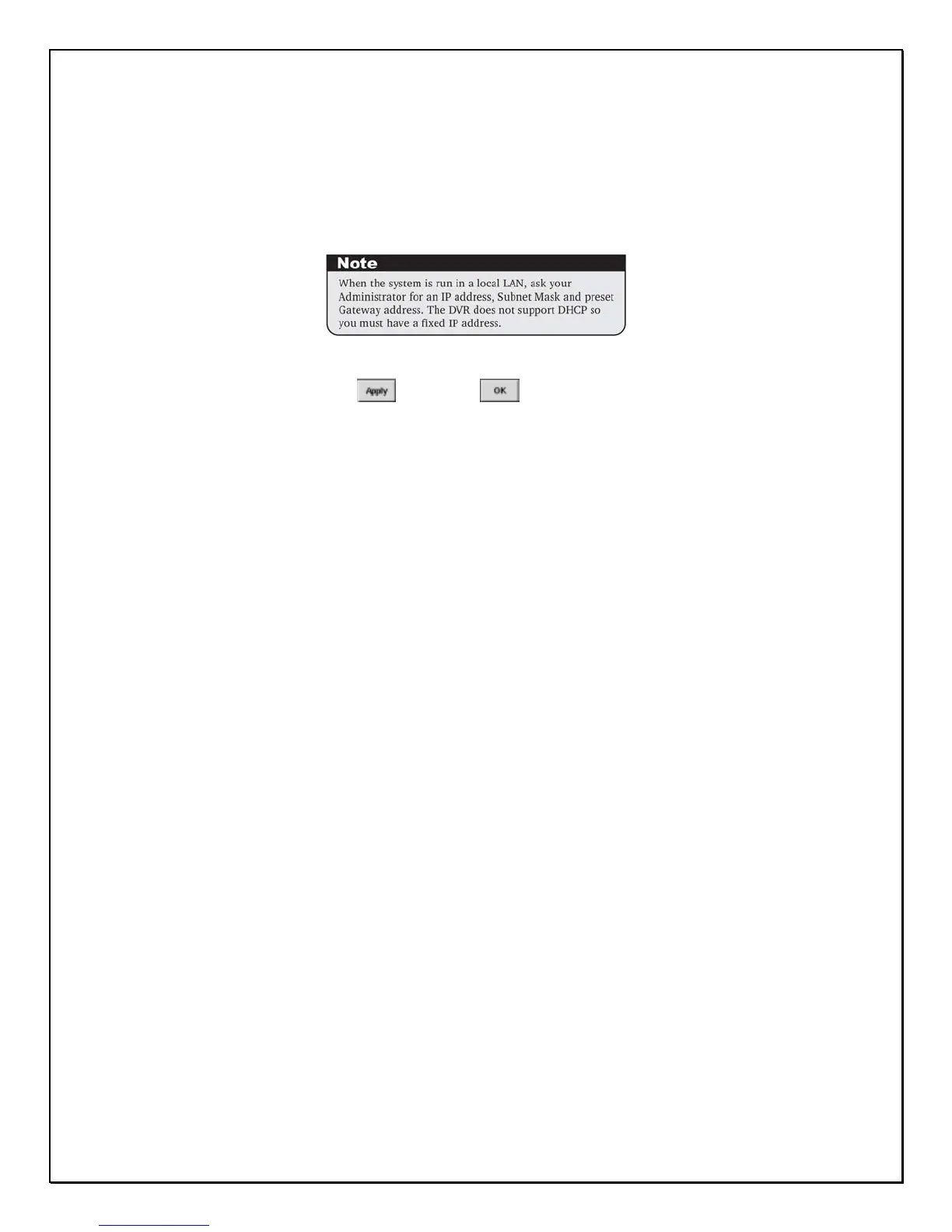 Note

When the system is run in a local LAN, ask your Administrator for an IP address, Subnet Mask and preset Gateway address. The DVR does not support DHCP so you must have a fixed IP address.

Apply

OK